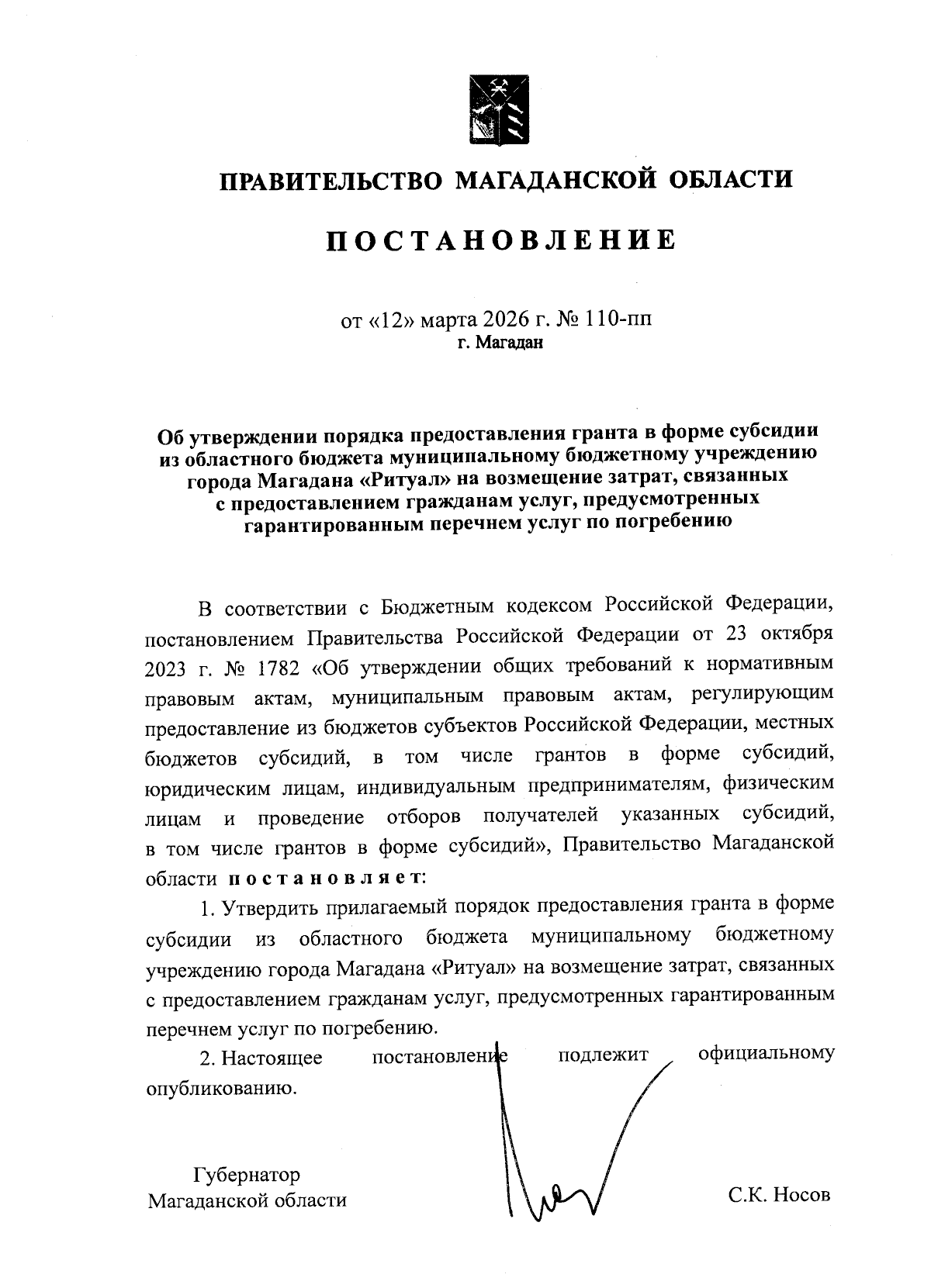 ПРАВИТЕЛЬСТВО МАГАДАНСКОЙ ОБЛАСТИ

ПОСТАНОВЛЕНИЕ

от «12» марта 2026 г. № 110-пп
г. Магадан

Об утверждении порядка предоставления гранта в форме субсидии из областного бюджета муниципальному бюджетному учреждению города Магадана «Ритуал» на возмещение затрат, связанных с предоставлением гражданам услуг, предусмотренных гарантированным перечнем услуг по погребению

В соответствии с Бюджетным кодексом Российской Федерации, постановлением Правительства Российской Федерации от 23 октября 2023 г. № 1782 «Об утверждении общих требований к нормативным правовым актам, муниципальным правовым актам, регулирующим предоставление из бюджетов субъектов Российской Федерации, местных бюджетов субсидий, в том числе грантов в форме субсидий, юридическим лицам, индивидуальным предпринимателям, физическим лицам и проведение отборов получателей указанных субсидий, в том числе грантов в форме субсидий», Правительство Магаданской области постановляет:

1. Утвердить прилагаемый порядок предоставления гранта в форме субсидии из областного бюджета муниципальному бюджетному учреждению города Магадана «Ритуал» на возмещение затрат, связанных с предоставлением гражданам услуг, предусмотренных гарантированным перечнем услуг по погребению.

2. Настоящее постановление подлежит официальному опубликованию.

Губернатор
Магаданской области

С.К. Носов